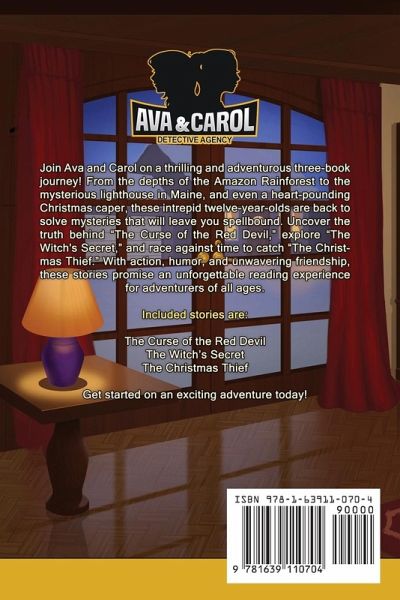 AVA & CAROL
DETECTIVE AGENCY

Join Ava and Carol on a thrilling and adventurous three-book journey! From the depths of the Amazon Rainforest to the mysterious lighthouse in Maine, and even a heart-pounding Christmas caper, these intrepid twelve-year-olds are back to solve mysteries that will leave you spellbound. Uncover the truth behind "The Curse of the Red Devil," explore "The Witch's Secret," and race against time to catch "The Christmas Thief." With action, humor, and unwavering friendship, these stories promise an unforgettable reading experience for adventurers of all ages.

Included stories are:

The Curse of the Red Devil
The Witch's Secret
The Christmas Thief

Get started on an exciting adventure today!

ISBN 978-1-63911-070-4
90000
9 781639 110704